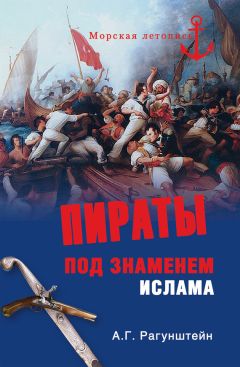 Морская летопись

ПИРАТЫ

ПОД ЗНАМЕНЕМ
ИСЛАМА

А.Г. Рагунштейн